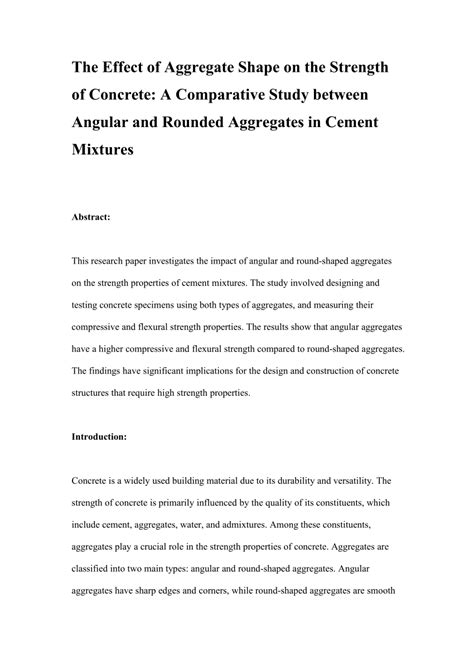 The Effect of Aggregate Shape on the Strength of Concrete: A Comparative Study between Angular and Rounded Aggregates in Cement Mixtures

Abstract:

This research paper investigates the impact of angular and round-shaped aggregates on the strength properties of cement mixtures. The study involved designing and testing concrete specimens using both types of aggregates, and measuring their compressive and flexural strength properties. The results show that angular aggregates have a higher compressive and flexural strength compared to round-shaped aggregates. The findings have significant implications for the design and construction of concrete structures that require high strength properties.

Introduction:

Concrete is a widely used building material due to its durability and versatility. The strength of concrete is primarily influenced by the quality of its constituents, which include cement, aggregates, water, and admixtures. Among these constituents, aggregates play a crucial role in the strength properties of concrete. Aggregates are classified into two main types: angular and round-shaped aggregates. Angular aggregates have sharp edges and corners, while round-shaped aggregates are smooth